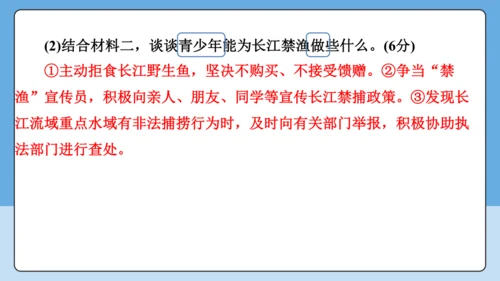 (2)结合材料二，谈谈青少年能为长江禁渔做些什么。(6分)

①主动拒食长江野生鱼，坚决不购买、不接受馈赠。②争当“禁渔”宣传员，积极向亲人、朋友、同学等宣传长江禁捕政策。③发现长江流域重点水域有非法捕捞行为时，及时向有关部门举报，积极协助执法部门进行查处。